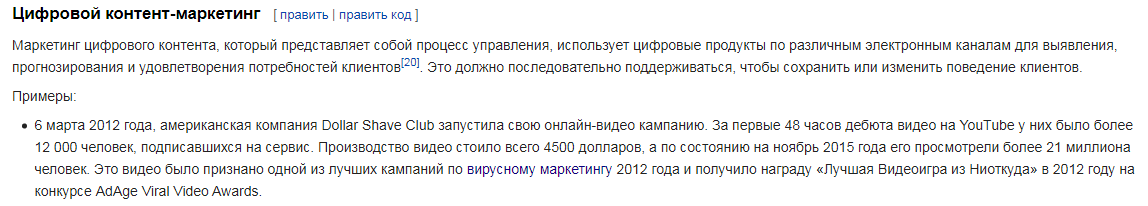 Цифровой контент-маркетинг [ править | править код ]

Маркетинг цифрового контента, который представляет собой процесс управления, использует цифровые продукты по различным электронным каналам для выявления, прогнозирования и удовлетворения потребностей клиентов[20]. Это должно последовательно поддерживаться, чтобы сохранить или изменить поведение клиентов.

Примеры:

• 6 марта 2012 года, американская компания Dollar Shave Club запустила свою онлайн-видео кампанию. За первые 48 часов дебюта видео на YouTube у них было более 12 000 человек, подписавшихся на сервис. Производство видео стоило всего 4500 долларов, а по состоянию на ноябрь 2015 года его просмотрели более 21 миллиона человек. Это видео было признано одной из лучших кампаний по вирусному маркетингу 2012 года и получило награду «Лучшая Видеоигра из Ниоткуда» в 2012 году на конкурсе AdAge Viral Video Awards.